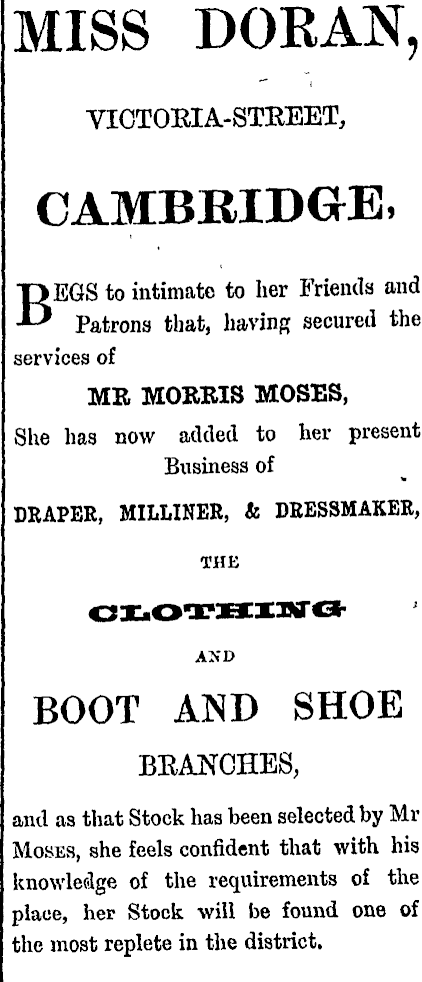 MISS DORAN,

VICTORIA-STREET,

CAMBRIDGE,

BEGS to intimate to her Friends and Patrons that, having secured the services of

MR MORRIS MOSES,

She has now added to her present Business of

DRAPER, MILLINER, & DRESSMAKER,

THE

CLOTHING

AND

BOOT AND SHOE

BRANCHES,

and as that Stock has been selected by Mr Moses, she feels confident that with his knowledge of the requirements of the place, her Stock will be found one of the most replete in the district.